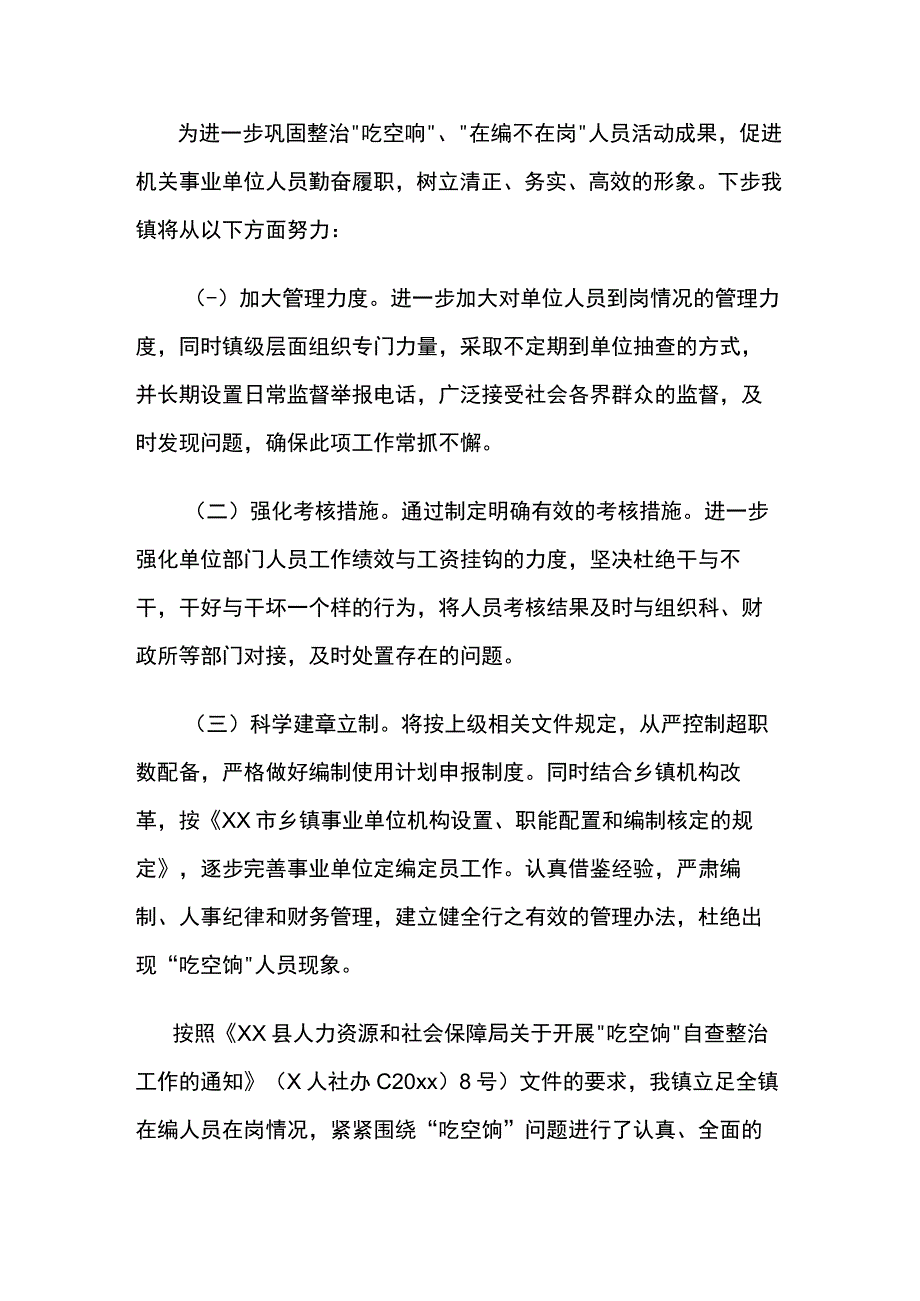 为进一步巩固整治"吃空响"、"在编不在岗"人员活动成果，促进机关事业单位人员勤奋履职，树立清正、务实、高效的形象。下步我镇将从以下方面努力：

（-）加大管理力度。进一步加大对单位人员到岗情况的管理力度，同时镇级层面组织专门力量，采取不定期到单位抽查的方式，并长期设置日常监督举报电话，广泛接受社会各界群众的监督，及时发现问题，确保此项工作常抓不懈。

（二）强化考核措施。通过制定明确有效的考核措施。进一步强化单位部门人员工作绩效与工资挂钩的力度，坚决杜绝干与不干，干好与干坏一个样的行为，将人员考核结果及时与组织科、财政所等部门对接，及时处置存在的问题。

（三）科学建章立制。将按上级相关文件规定，从严控制超职数配备，严格做好编制使用计划申报制度。同时结合乡镇机构改革，按《XX市乡镇事业单位机构设置、职能配置和编制核定的规定》，逐步完善事业单位定编定员工作。认真借鉴经验，严肃编制、人事纪律和财务管理，建立健全行之有效的管理办法，杜绝出现“吃空饷"人员现象。

按照《XX县人力资源和社会保障局关于开展"吃空饷"自查整治工作的通知》（X人社办C20xx）8号）文件的要求，我镇立足全镇在编人员在岗情况，紧紧围绕“吃空饷”问题进行了认真、全面的